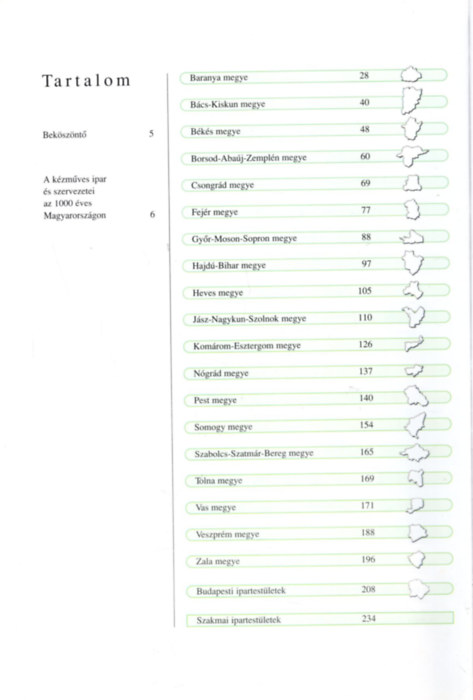 Tartalom

Beköszöntő 5

A kézműves ipar és szervezetei az 1000 éves Magyarországon 6

Baranya megye 28

Bács-Kiskun megye 40

Békés megye 48

Borsod-Abaúj-Zemplén megye 60

Csongrád megye 69

Fejér megye 77

Győr-Moson-Sopron megye 88

Hajdú-Bihar megye 97

Heves megye 105

Jász-Nagykun-Szolnok megye 110

Komárom-Esztergom megye 126

Nógrád megye 137

Pest megye 140

Somogy megye 154

Szabolcs-Szatmár-Bereg megye 165

Tolna megye 169

Vas megye 171

Veszprém megye 188

Zala megye 196

Budapesti ipartestületek 208

Szakmai ipartestületek 234